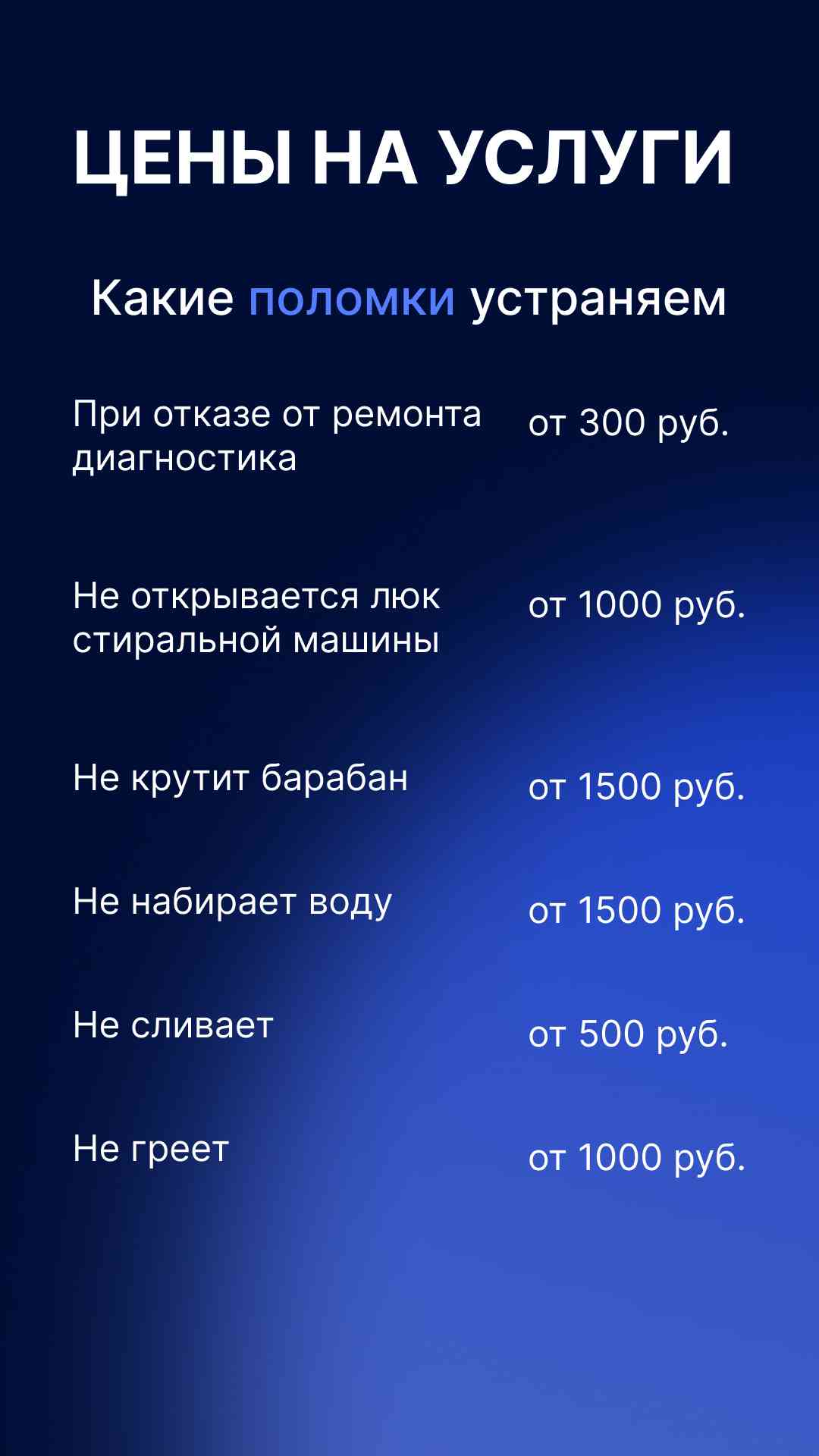 ЦЕНЫ НА УСЛУГИ

Какие поломки устраняем

| | |
|---|---|
| При отказе от ремонта диагностика | от 300 руб. |
| Не открывается люк стиральной машины | от 1000 руб. |
| Не крутит барабан | от 1500 руб. |
| Не набирает воду | от 1500 руб. |
| Не сливает | от 500 руб. |
| Не греет | от 1000 руб. |